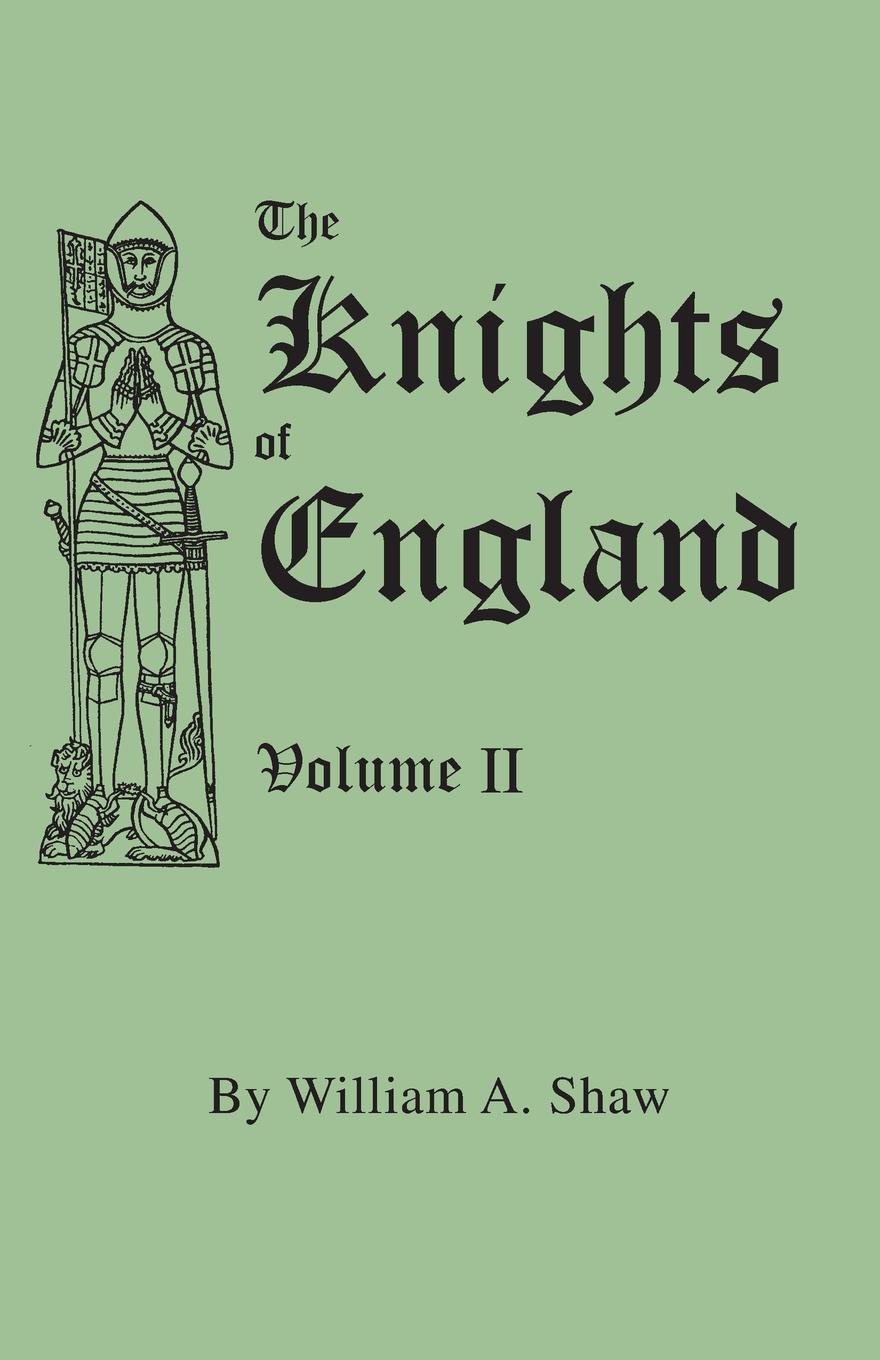 The Knights of England

Volume II

By William A. Shaw